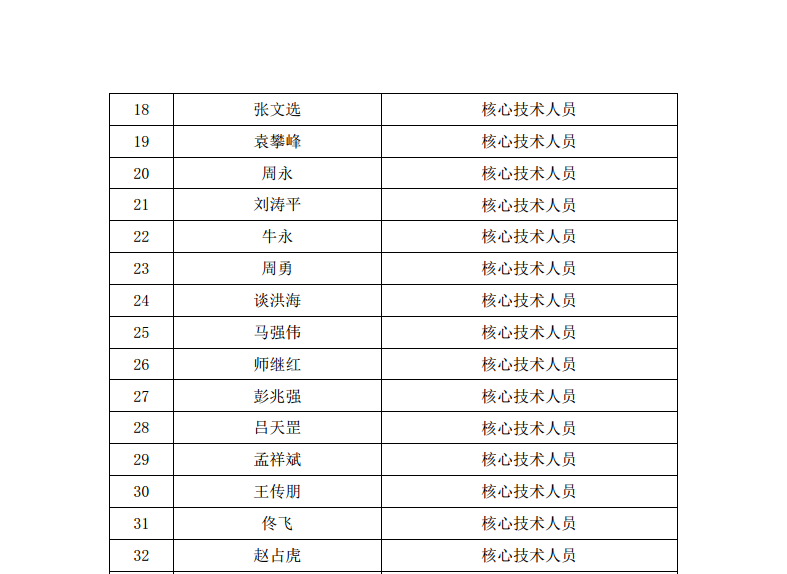 | 18 | 张文选 | 核心技术人员 |
|---|---|---|
| 19 | 袁攀峰 | 核心技术人员 |
| 20 | 周永 | 核心技术人员 |
| 21 | 刘涛平 | 核心技术人员 |
| 22 | 牛永 | 核心技术人员 |
| 23 | 周勇 | 核心技术人员 |
| 24 | 谈洪海 | 核心技术人员 |
| 25 | 马强伟 | 核心技术人员 |
| 26 | 师继红 | 核心技术人员 |
| 27 | 彭兆强 | 核心技术人员 |
| 28 | 吕天罡 | 核心技术人员 |
| 29 | 孟祥斌 | 核心技术人员 |
| 30 | 王传朋 | 核心技术人员 |
| 31 | 佟飞 | 核心技术人员 |
| 32 | 赵占虎 | 核心技术人员 |